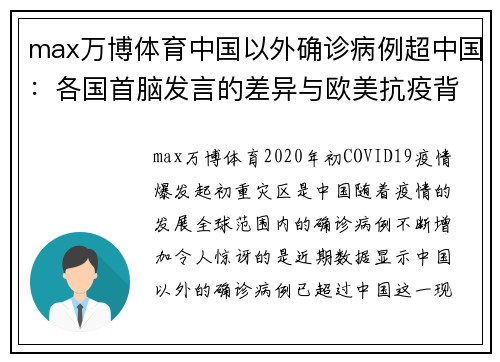 max万博体育中国以外确诊病例超中国：各国首脑发言的差异与欧美抗疫背

max万博体育2020年初COVID19疫情爆发起初重灾区是中国随着疫情的发展全球范围内的确诊病例不断增加令人惊讶的是近期数据显示中国以外的确诊病例已超过中国这一现